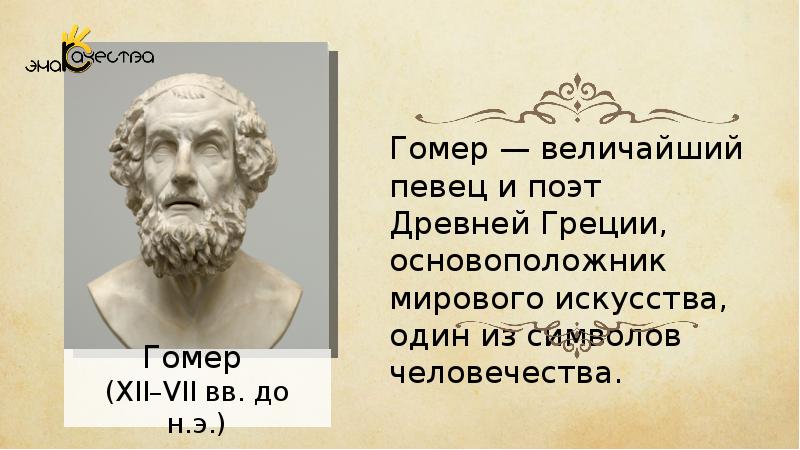 знак качества

Гомер
(XII–VII вв. до н.э.)

Гомер — величайший певец и поэт Древней Греции, основоположник мирового искусства, один из символов человечества.